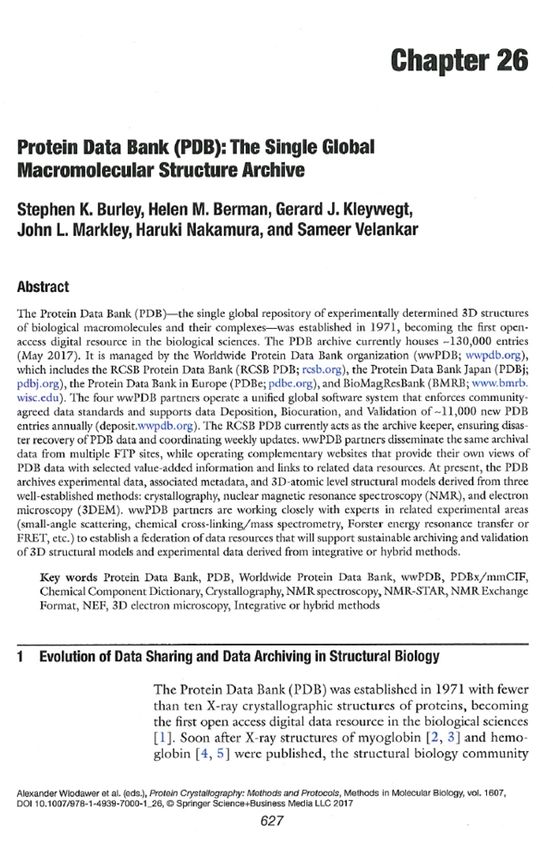 Chapter 26

Protein Data Bank (PDB): The Single Global Macromolecular Structure Archive

Stephen K. Burley, Helen M. Berman, Gerard J. Kleywegt, John L. Markley, Haruki Nakamura, and Sameer Velankar

Abstract

The Protein Data Bank (PDB)—the single global repository of experimentally determined 3D structures of biological macromolecules and their complexes—was established in 1971, becoming the first open-access digital resource in the biological sciences. The PDB archive currently houses ~130,000 entries (May 2017). It is managed by the Worldwide Protein Data Bank organization (wwPDB; wwpdb.org), which includes the RCSB Protein Data Bank (RCSB PDB; rcsb.org), the Protein Data Bank Japan (PDBj; pdbj.org), the Protein Data Bank in Europe (PDBe; pdbe.org), and BioMagResBank (BMRB; www.bmrb.wisc.edu). The four wwPDB partners operate a unified global software system that enforces community-agreed data standards and supports data Deposition, Biocuration, and Validation of ~11,000 new PDB entries annually (deposit.wwpdb.org). The RCSB PDB currently acts as the archive keeper, ensuring disaster recovery of PDB data and coordinating weekly updates. wwPDB partners disseminate the same archival data from multiple FTP sites, while operating complementary websites that provide their own views of PDB data with selected value-added information and links to related data resources. At present, the PDB archives experimental data, associated metadata, and 3D-atomic level structural models derived from three well-established methods: crystallography, nuclear magnetic resonance spectroscopy (NMR), and electron microscopy (3DEM). wwPDB partners are working closely with experts in related experimental areas (small-angle scattering, chemical cross-linking/mass spectrometry, Forster energy resonance transfer or FRET, etc.) to establish a federation of data resources that will support sustainable archiving and validation of 3D structural models and experimental data derived from integrative or hybrid methods.

Key words Protein Data Bank, PDB, Worldwide Protein Data Bank, wwPDB, PDBx/mmCIF, Chemical Component Dictionary, Crystallography, NMR spectroscopy, NMR-STAR, NMR Exchange Format, NEF, 3D electron microscopy, Integrative or hybrid methods

1 Evolution of Data Sharing and Data Archiving in Structural Biology

The Protein Data Bank (PDB) was established in 1971 with fewer than ten X-ray crystallographic structures of proteins, becoming the first open access digital data resource in the biological sciences [1]. Soon after X-ray structures of myoglobin [2, 3] and hemoglobin [4, 5] were published, the structural biology community

Alexander Wlodawer et al. (eds.), Protein Crystallography: Methods and Protocols, Methods in Molecular Biology, vol. 1607, DOI 10.1007/978-1-4939-7000-1_26, © Springer Science+Business Media LLC 2017

627